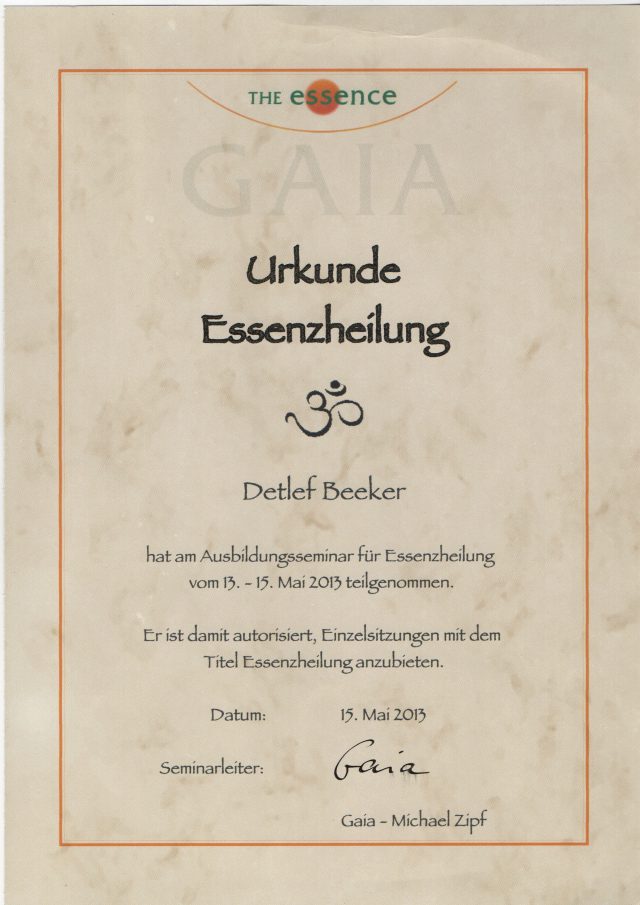 THE essence

GAIA

Urkunde
Essenzheilung

ॐ

Detlef Beeker

hat am Ausbildungsseminar für Essenzheilung vom 13. - 15. Mai 2013 teilgenommen.

Er ist damit autorisiert, Einzelsitzungen mit dem Titel Essenzheilung anzubieten.

Datum: 15. Mai 2013

Seminarleiter: Gaia

Gaia - Michael Zipf